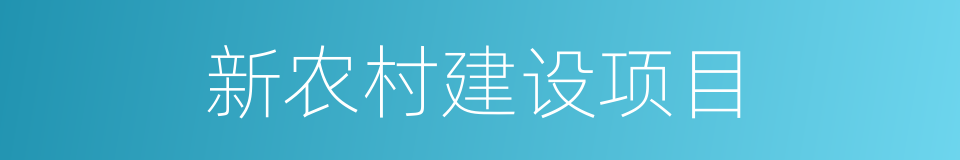 新农村建设项目